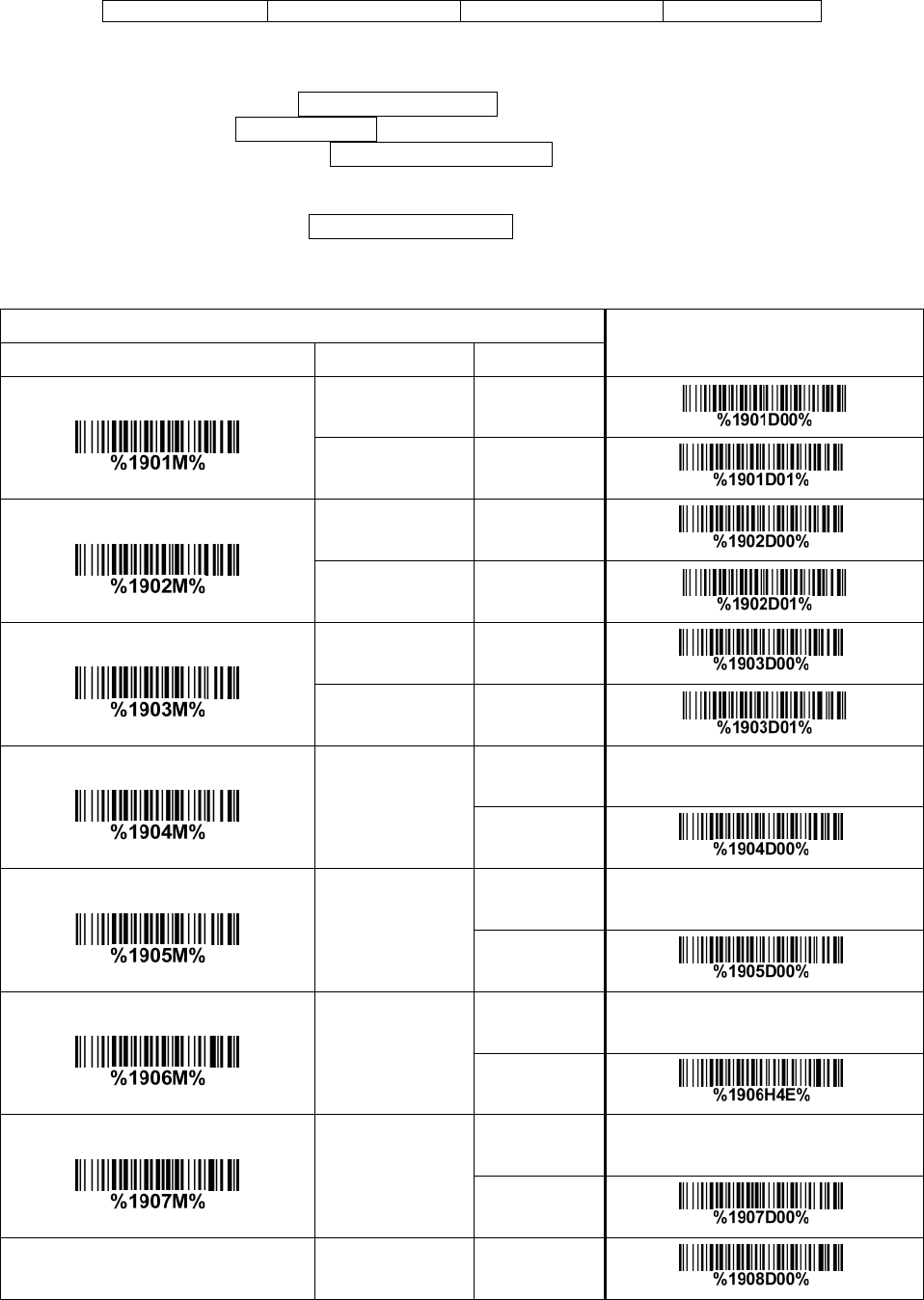 | | | | |
|---|---|---|---|
| %1901M% | | | %1901D00% |
| | | | %1901D01% |
| %1902M% | | | %1902D00% |
| | | | %1902D01% |
| %1903M% | | | %1903D00% |
| | | | %1903D01% |
| %1904M% | | | |
| | | | %1904D00% |
| %1905M% | | | |
| | | | %1905D00% |
| %1906M% | | | |
| | | | %1906H4E% |
| %1907M% | | | |
| | | | %1907D00% |
| | | | %1908D00% |